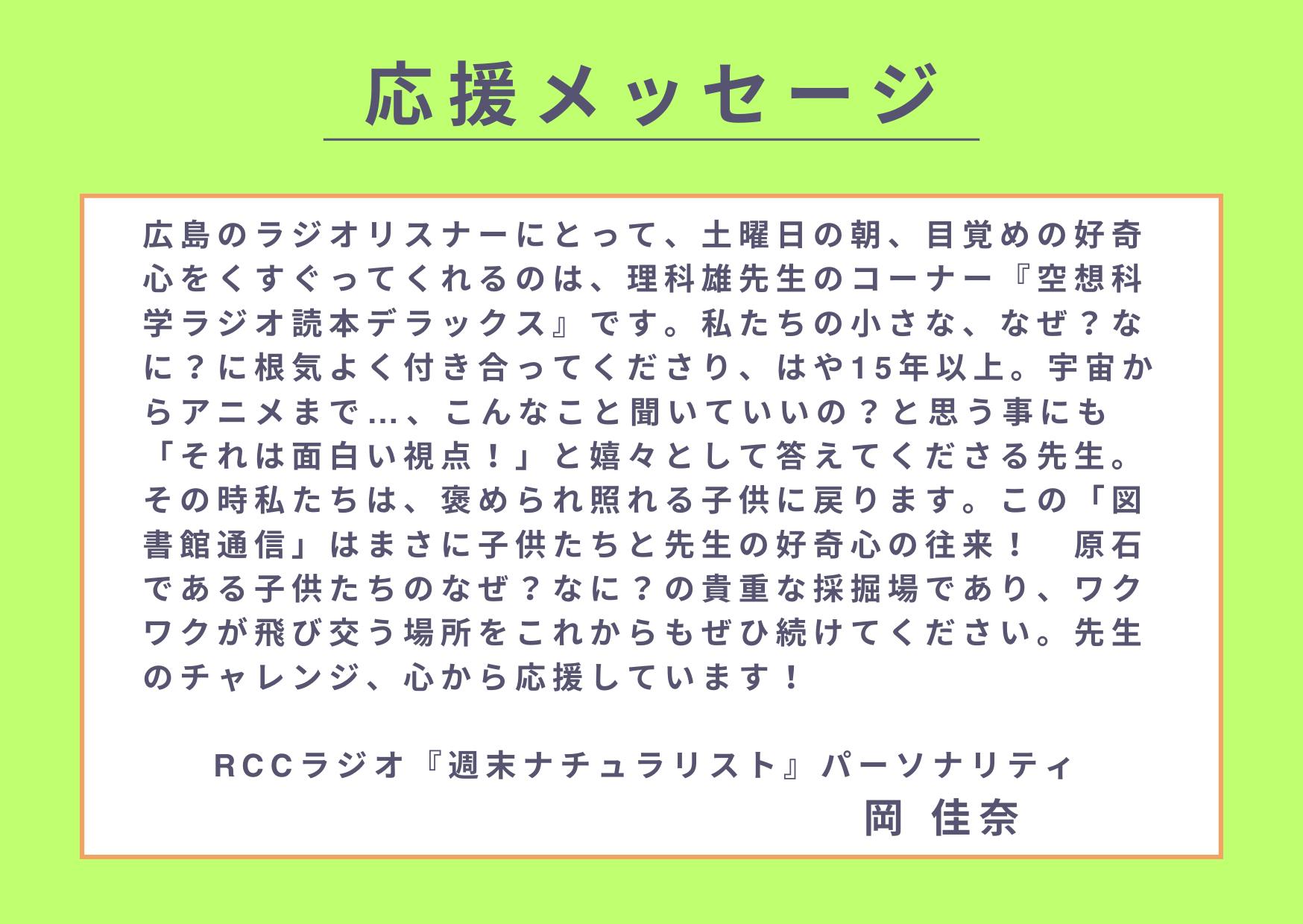 応援メッセージ

広島のラジオリスナーにとって、土曜日の朝、目覚めの好奇心をくすぐってくれるのは、理科雄先生のコーナー『空想科学ラジオ読本デラックス』です。私たちの小さな、なぜ？なに？に根気よく付き合ってくださり、はや15年以上。宇宙からアニメまで…、こんなこと聞いていいの？と思う事にも「それは面白い視点！」と嬉々として答えてくださる先生。その時私たちは、褒められ照れる子供に戻ります。この「図書館通信」はまさに子供たちと先生の好奇心の往来！ 原石である子供たちのなぜ？なに？の貴重な採掘場であり、ワクワクが飛び交う場所をこれからもぜひ続けてください。先生のチャレンジ、心から応援しています！

RCCラジオ『週末ナチュラリスト』パーソナリティ
岡 佳奈